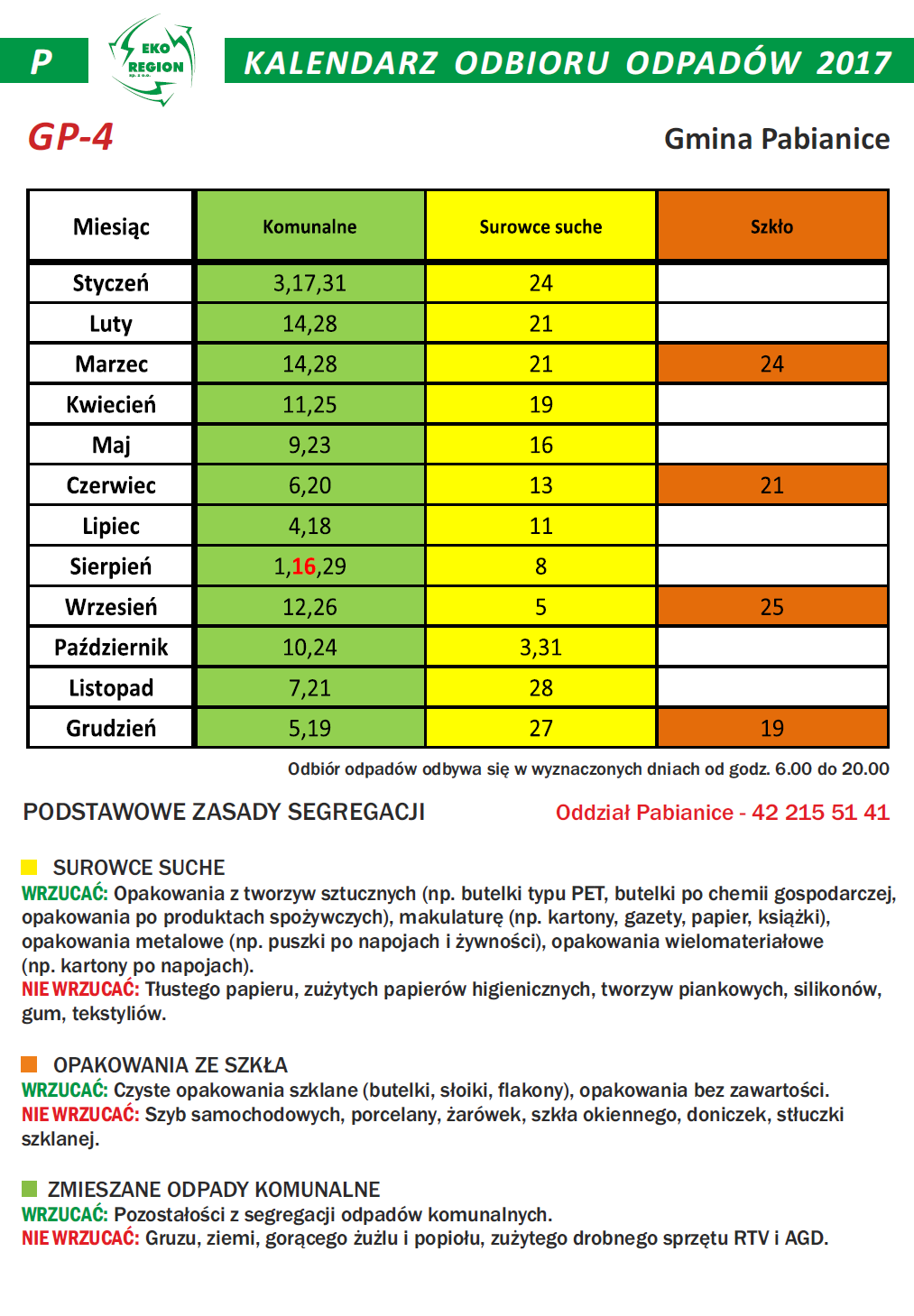 P

EKO REGION sp. z o.o.

KALENDARZ ODBIORU ODPADÓW 2017

GP-4

Gmina Pabianice

| Miesiąc | Komunalne | Surowce suche | Szkło |
|---|---|---|---|
| Styczeń | 3,17,31 | 24 | |
| Luty | 14,28 | 21 | |
| Marzec | 14,28 | 21 | 24 |
| Kwiecień | 11,25 | 19 | |
| Maj | 9,23 | 16 | |
| Czerwiec | 6,20 | 13 | 21 |
| Lipiec | 4,18 | 11 | |
| Sierpień | 1,16,29 | 8 | |
| Wrzesień | 12,26 | 5 | 25 |
| Październik | 10,24 | 3,31 | |
| Listopad | 7,21 | 28 | |
| Grudzień | 5,19 | 27 | 19 |

Odbiór odpadów odbywa się w wyznaczonych dniach od godz. 6.00 do 20.00

PODSTAWOWE ZASADY SEGREGACJI

Oddział Pabianice - 42 215 51 41

SUROWCE SUCHE
WRZUCAĆ: Opakowania z tworzyw sztucznych (np. butelki typu PET, butelki po chemii gospodarczej, opakowania po produktach spożywczych), makulaturę (np. kartony, gazety, papier, książki), opakowania metalowe (np. puszki po napojach i żywności), opakowania wielomateriałowe (np. kartony po napojach).
NIE WRZUCAĆ: Tłustego papieru, zużytych papierów higienicznych, tworzyw piankowych, silikonów, gum, tekstyliów.

OPAKOWANIA ZE SZKŁA
WRZUCAĆ: Czyste opakowania szklane (butelki, słoiki, flakony), opakowania bez zawartości.
NIE WRZUCAĆ: Szyb samochodowych, porcelany, żarówek, szkła okiennego, doniczek, stłuczki szklanej.

ZMIESZANE ODPADY KOMUNALNE
WRZUCAĆ: Pozostałości z segregacji odpadów komunalnych.
NIE WRZUCAĆ: Gruzu, ziemi, gorącego żużlu i popiołu, zużytego drobnego sprzętu RTV i AGD.